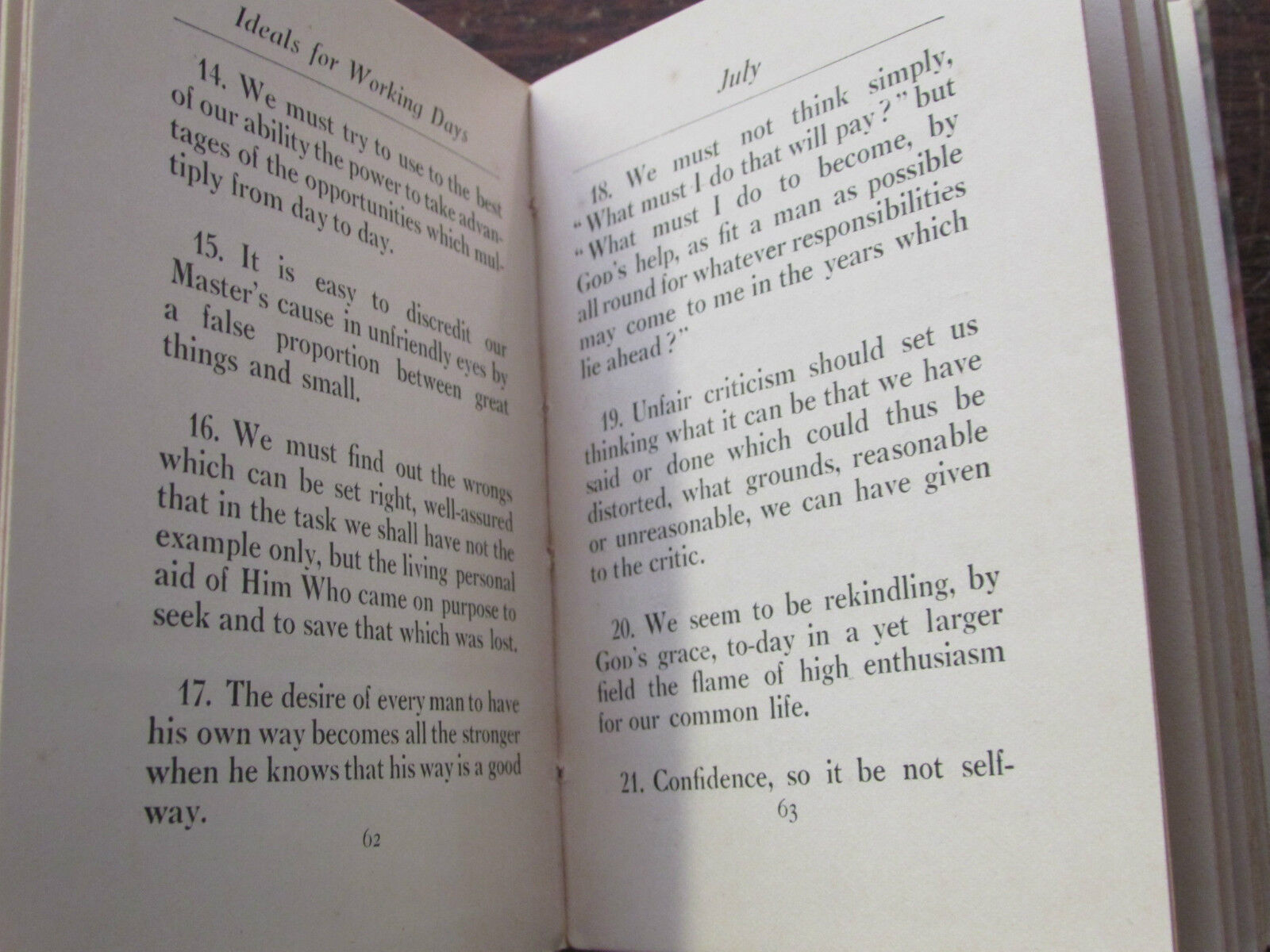 Ideals for Working Days

14. We must try to use to the best of our ability the power to take advantages of the opportunities which multiply from day to day.

15. It is easy to discredit our Master's cause in unfriendly eyes by a false proportion between great things and small.

16. We must find out the wrongs which can be set right, well-assured that in the task we shall have not the example only, but the living personal aid of Him Who came on purpose to seek and to save that which was lost.

17. The desire of every man to have his own way becomes all the stronger when he knows that his way is a good way.

62

July

18. We must not think simply, "What must I do that will pay?" but "What must I do to become, by God's help, as fit a man as possible all round for whatever responsibilities may come to me in the years which lie ahead?"

19. Unfair criticism should set us thinking what it can be that we have said or done which could thus be distorted, what grounds, reasonable or unreasonable, we can have given to the critic.

20. We seem to be rekindling, by God's grace, to-day in a yet larger field the flame of high enthusiasm for our common life.

21. Confidence, so it be not self-

63